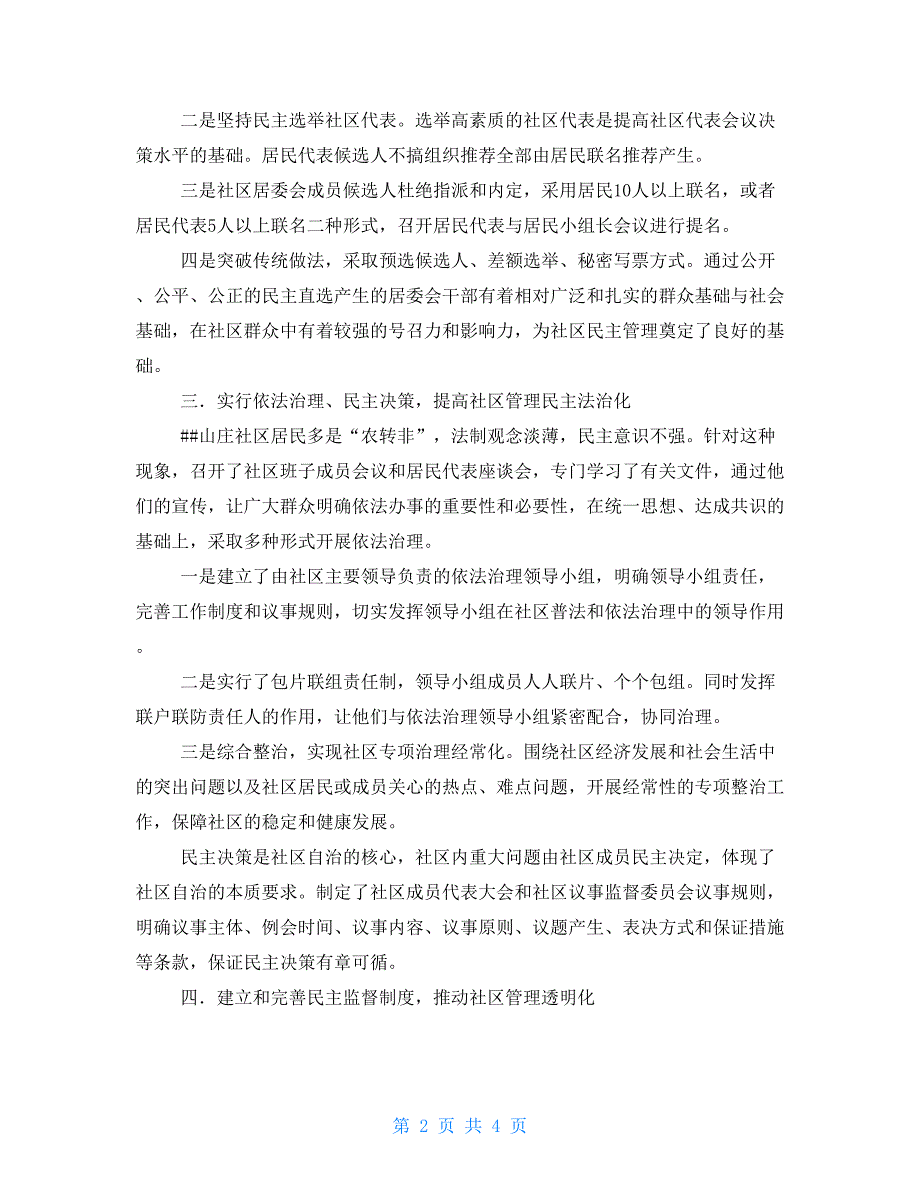 二是坚持民主选举社区代表。选举高素质的社区代表是提高社区代表会议决策水平的基础。居民代表候选人不搞组织推荐全部由居民联名推荐产生。

三是社区居委会成员候选人杜绝指派和内定，采用居民10人以上联名，或者居民代表5人以上联名二种形式，召开居民代表与居民小组长会议进行提名。

四是突破传统做法，采取预选候选人、差额选举、秘密写票方式。通过公开、公平、公正的民主直选产生的居委会干部有着相对广泛和扎实的群众基础与社会基础，在社区群众中有着较强的号召力和影响力，为社区民主管理奠定了良好的基础。

三．实行依法治理、民主决策，提高社区管理民主法治化

##山庄社区居民多是“农转非”，法制观念淡薄，民主意识不强。针对这种现象，召开了社区班子成员会议和居民代表座谈会，专门学习了有关文件，通过他们的宣传，让广大群众明确依法办事的重要性和必要性，在统一思想、达成共识的基础上，采取多种形式开展依法治理。

一是建立了由社区主要领导负责的依法治理领导小组，明确领导小组责任，完善工作制度和议事规则，切实发挥领导小组在社区普法和依法治理中的领导作用。

二是实行了包片联组责任制，领导小组成员人人联片、个个包组。同时发挥联户联防责任人的作用，让他们与依法治理领导小组紧密配合，协同治理。

三是综合整治，实现社区专项治理经常化。围绕社区经济发展和社会生活中的突出问题以及社区居民或成员关心的热点、难点问题，开展经常性的专项整治工作，保障社区的稳定和健康发展。

民主决策是社区自治的核心，社区内重大问题由社区成员民主决定，体现了社区自治的本质要求。制定了社区成员代表大会和社区议事监督委员会议事规则，明确议事主体、例会时间、议事内容、议事原则、议题产生、表决方式和保证措施等条款，保证民主决策有章可循。

四．建立和完善民主监督制度，推动社区管理透明化

第 2 页 共 4 页